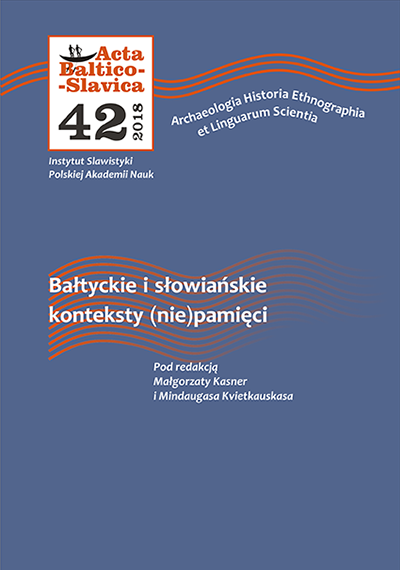 Acta Baltico--Slavica

42

2018

Archaeologia Historia Ethnographia et Linguarum Scientia

Instytut Slawistyki Polskiej Akademii Nauk

Bałtyckie i słowiańskie konteksty (nie)pamięci

Pod redakcją Małgorzaty Kasner i Mindaugasa Kvietkauskasa